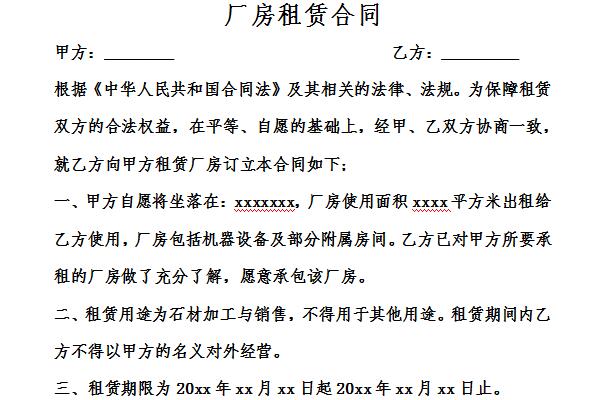 厂房租赁合同

甲方：________　　　　　　　　　　乙方：________

根据《中华人民共和国合同法》及其相关的法律、法规。为保障租赁双方的合法权益，在平等、自愿的基础上，经甲、乙双方协商一致，就乙方向甲方租赁厂房订立本合同如下：

一、甲方自愿将坐落在：xxxxxxx，厂房使用面积 xxxx 平方米出租给乙方使用，厂房包括机器设备及部分附属房间。乙方已对甲方所要承租的厂房做了充分了解，愿意承包该厂房。

二、租赁用途为石材加工与销售，不得用于其他用途。租赁期间内乙方不得以甲方的名义对外经营。

三、租赁期限为 20xx 年 xx 月 xx 日起 20xx 年 xx 月 xx 日止。